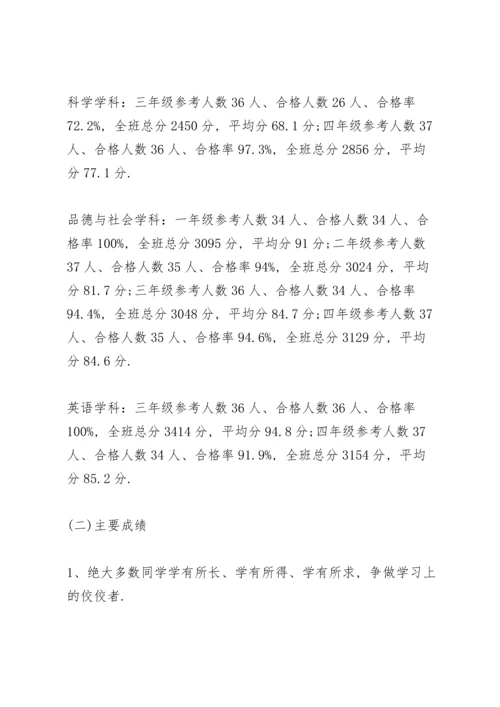 科学学科：三年级参考人数 36 人、合格人数 26 人、合格率 72.2%，全班总分 2450 分，平均分 68.1 分；四年级参考人数 37 人、合格人数 36 人、合格率 97.3%，全班总分 2856 分，平均分 77.1 分.

品德与社会学科：一年级参考人数 34 人、合格人数 34 人、合格率 100%，全班总分 3095 分，平均分 91 分；二年级参考人数 37 人、合格人数 35 人、合格率 94%，全班总分 3024 分，平均分 81.7 分；三年级参考人数 36 人、合格人数 34 人、合格率 94.4%，全班总分 3048 分，平均分 84.7 分；四年级参考人数 37 人、合格人数 35 人、合格率 94.6%，全班总分 3129 分，平均分 84.6 分.

英语学科：三年级参考人数 36 人、合格人数 36 人、合格率 100%，全班总分 3414 分，平均分 94.8 分；四年级参考人数 37 人、合格人数 34 人、合格率 91.9%，全班总分 3154 分，平均分 85.2 分.

(二)主要成绩

1、绝大多数同学学有所长、学有所得、学有所求，争做学习上的佼佼者.